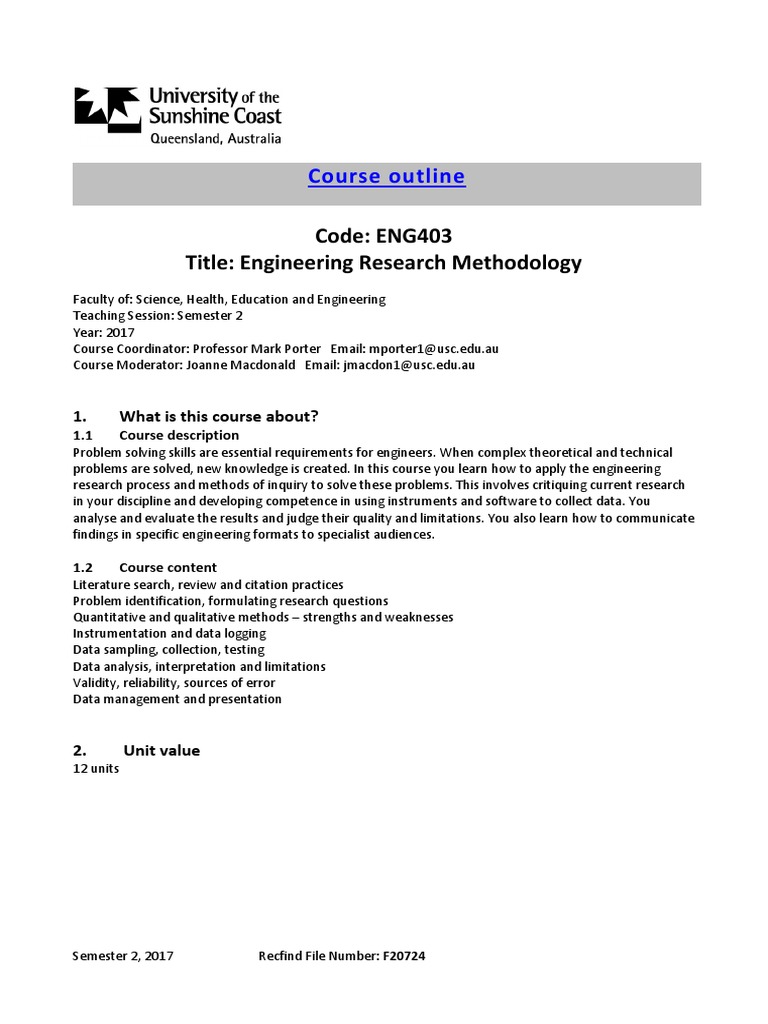 University of the Sunshine Coast
Queensland, Australia

Course outline

Code: ENG403
Title: Engineering Research Methodology

Faculty of: Science, Health, Education and Engineering
Teaching Session: Semester 2
Year: 2017
Course Coordinator: Professor Mark Porter Email: mporter1@usc.edu.au
Course Moderator: Joanne Macdonald Email: jmacdon1@usc.edu.au

1. What is this course about?
1.1 Course description
Problem solving skills are essential requirements for engineers. When complex theoretical and technical problems are solved, new knowledge is created. In this course you learn how to apply the engineering research process and methods of inquiry to solve these problems. This involves critiquing current research in your discipline and developing competence in using instruments and software to collect data. You analyse and evaluate the results and judge their quality and limitations. You also learn how to communicate findings in specific engineering formats to specialist audiences.

1.2 Course content
Literature search, review and citation practices
Problem identification, formulating research questions
Quantitative and qualitative methods – strengths and weaknesses
Instrumentation and data logging
Data sampling, collection, testing
Data analysis, interpretation and limitations
Validity, reliability, sources of error
Data management and presentation

2. Unit value
12 units

Semester 2, 2017 Recfind File Number: F20724